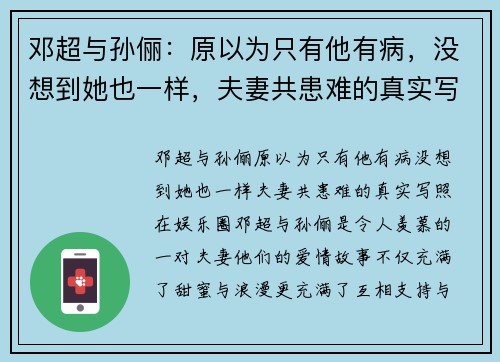 邓超与孙俪：原以为只有他有病，没想到她也一样，夫妻共患难的真实写

邓超与孙俪原以为只有他有病没想到她也一样夫妻共患难的真实写照在娱乐圈邓超与孙俪是令人羡慕的一对夫妻他们的爱情故事不仅充满了甜蜜与浪漫更充满了互相支持与